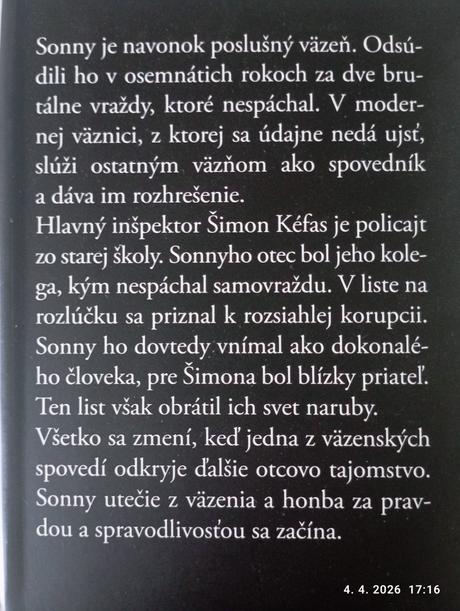 Sonny je navonok poslušný väzeň. Odsúdili ho v osemnátich rokoch za dve brutálne vraždy, ktoré nespáchal. V modernej väznici, z ktorej sa údajne nedá ujsť, slúži ostatným väzňom ako spovedník a dáva im rozhrešenie.
Hlavný inšpektor Šimon Kéfas je policajt zo starej školy. Sonnyho otec bol jeho kolega, kým nespáchal samovraždu. V liste na rozlúčku sa priznal k rozsiahlej korupcii. Sonny ho dovtedy vnímal ako dokonalého človeka, pre Šimona bol blízky priateľ. Ten list však obrátil ich svet naruby.
Všetko sa zmení, keď jedna z väzenských spovedí odkryje ďalšie otcovo tajomstvo. Sonny utečie z väzenia a honba za pravdou a spravodlivosťou sa začína.

4. 4. 2026 17:16